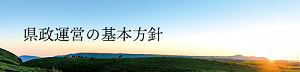 県政運営の基本方針